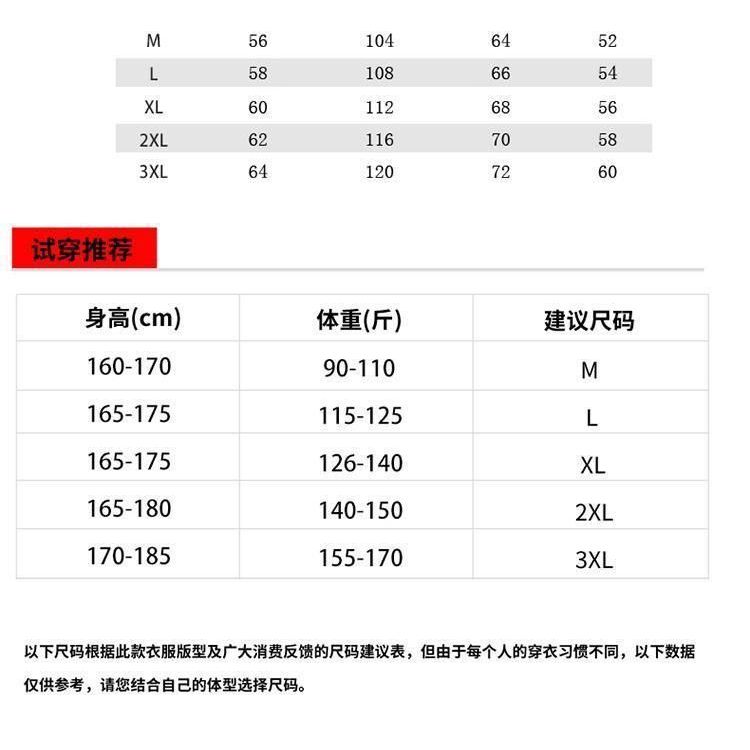 | M | 56 | 104 | 64 | 52 |
|---|---|---|---|---|
| L | 58 | 108 | 66 | 54 |
| XL | 60 | 112 | 68 | 56 |
| 2XL | 62 | 116 | 70 | 58 |
| 3XL | 64 | 120 | 72 | 60 |

试穿推荐

| 身高(cm) | 体重(斤) | 建议尺码 |
|---|---|---|
| 160-170 | 90-110 | M |
| 165-175 | 115-125 | L |
| 165-175 | 126-140 | XL |
| 165-180 | 140-150 | 2XL |
| 170-185 | 155-170 | 3XL |

以下尺码根据此款衣服版型及广大消费反馈的尺码建议表，但由于每个人的穿衣习惯不同，以下数据仅供参考，请您结合自己的体型选择尺码。